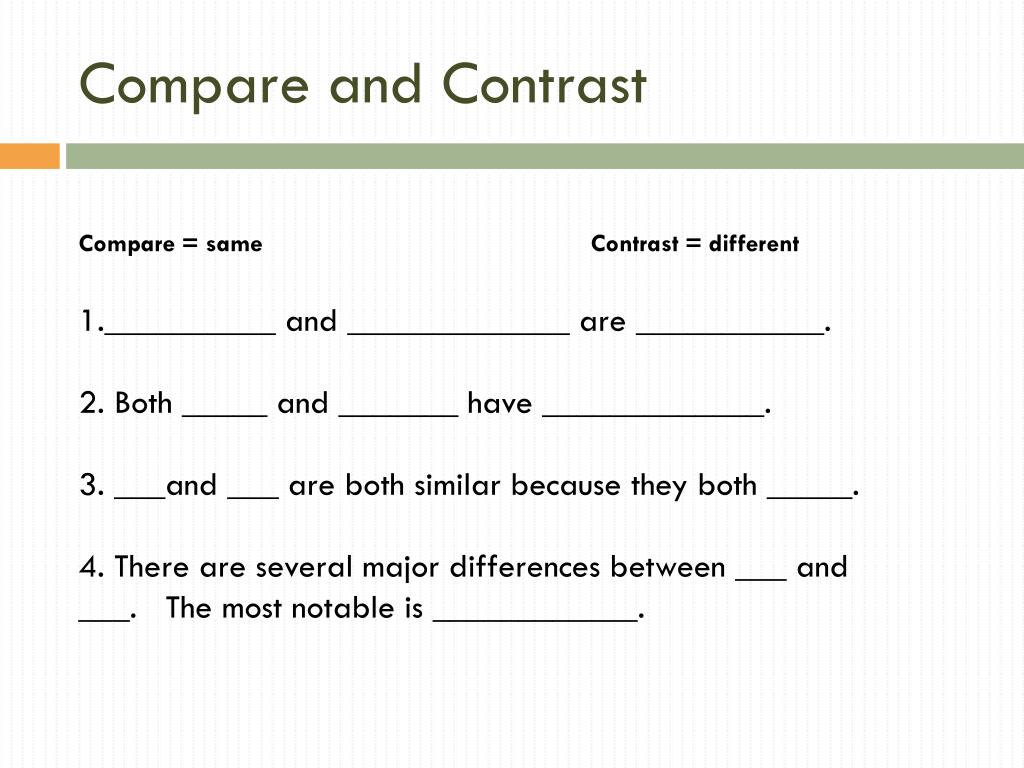 Compare and Contrast

Compare = same

Contrast = different

1.__________ and _____________ are ___________.

2. Both _____ and _______ have _____________.

3. ___and ___ are both similar because they both _____.

4. There are several major differences between ___ and ___. The most notable is ____________.